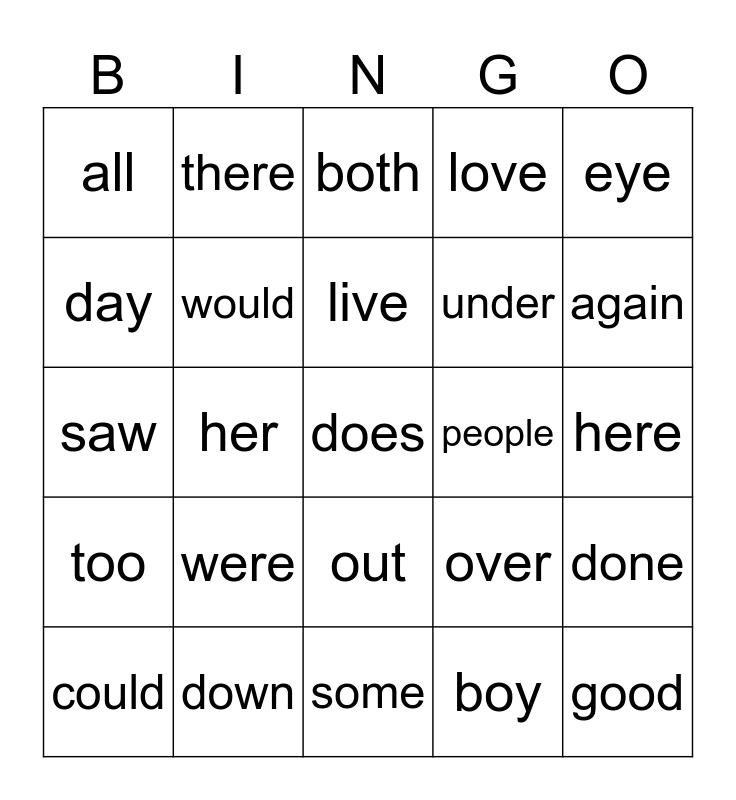 | B | I | N | G | O |
|---|---|---|---|---|
| all | there | both | love | eye |
| day | would | live | under | again |
| saw | her | does | people | here |
| too | were | out | over | done |
| could | down | some | boy | good |